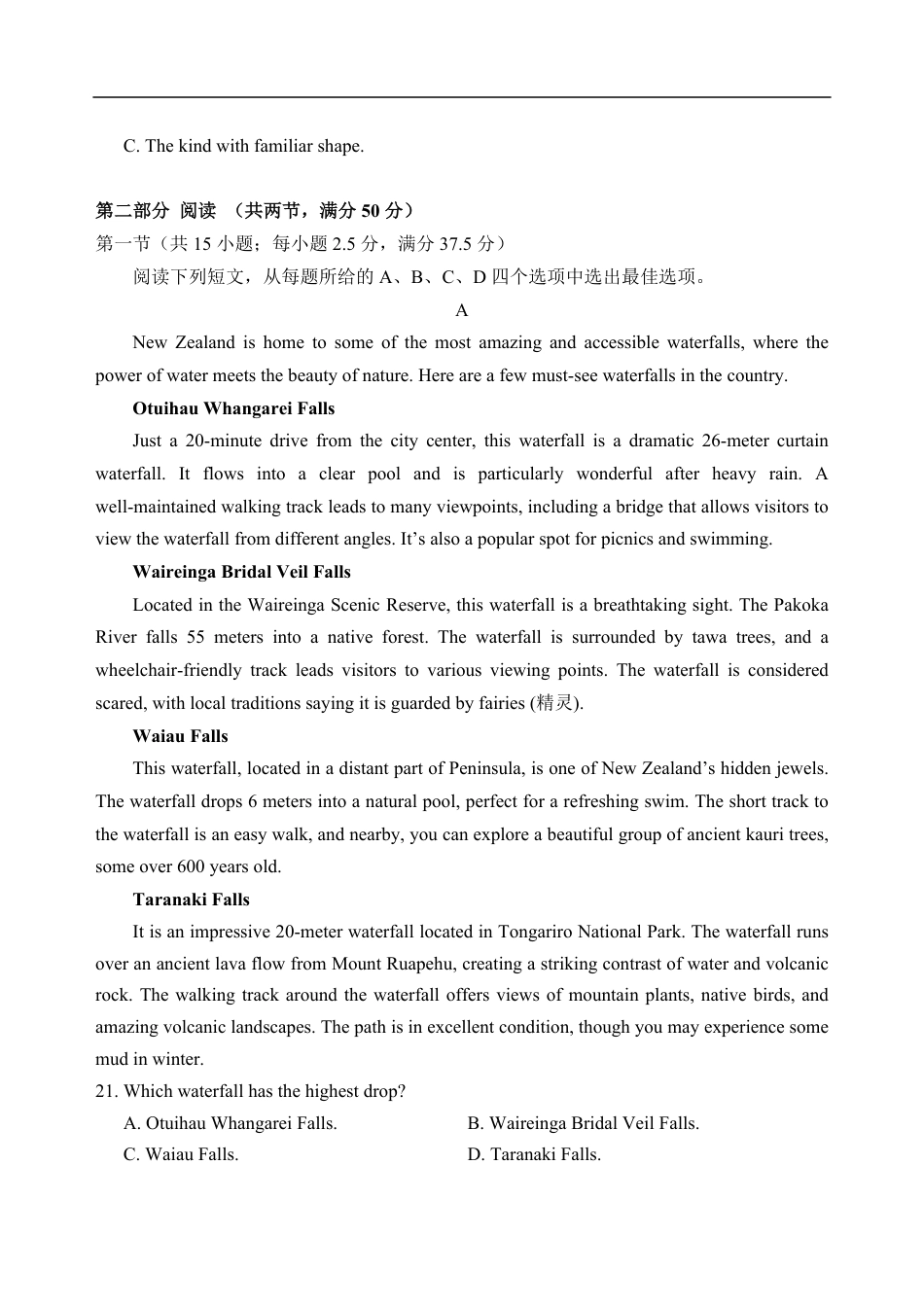 C. The kind with familiar shape.

第二部分 阅读 （共两节，满分 50 分）
第一节（共 15 小题；每小题 2.5 分，满分 37.5 分）
阅读下列短文，从每题所给的 A、B、C、D 四个选项中选出最佳选项。

A

New Zealand is home to some of the most amazing and accessible waterfalls, where the power of water meets the beauty of nature. Here are a few must-see waterfalls in the country.

Otuihau Whangarei Falls

Just a 20-minute drive from the city center, this waterfall is a dramatic 26-meter curtain waterfall. It flows into a clear pool and is particularly wonderful after heavy rain. A well-maintained walking track leads to many viewpoints, including a bridge that allows visitors to view the waterfall from different angles. It’s also a popular spot for picnics and swimming.

Waireinga Bridal Veil Falls

Located in the Waireinga Scenic Reserve, this waterfall is a breathtaking sight. The Pakoka River falls 55 meters into a native forest. The waterfall is surrounded by tawa trees, and a wheelchair-friendly track leads visitors to various viewing points. The waterfall is considered scared, with local traditions saying it is guarded by fairies (精灵).

Waiau Falls

This waterfall, located in a distant part of Peninsula, is one of New Zealand’s hidden jewels. The waterfall drops 6 meters into a natural pool, perfect for a refreshing swim. The short track to the waterfall is an easy walk, and nearby, you can explore a beautiful group of ancient kauri trees, some over 600 years old.

Taranaki Falls

It is an impressive 20-meter waterfall located in Tongariro National Park. The waterfall runs over an ancient lava flow from Mount Ruapehu, creating a striking contrast of water and volcanic rock. The walking track around the waterfall offers views of mountain plants, native birds, and amazing volcanic landscapes. The path is in excellent condition, though you may experience some mud in winter.

21. Which waterfall has the highest drop?
A. Otuihau Whangarei Falls.
B. Waireinga Bridal Veil Falls.
C. Waiau Falls.
D. Taranaki Falls.